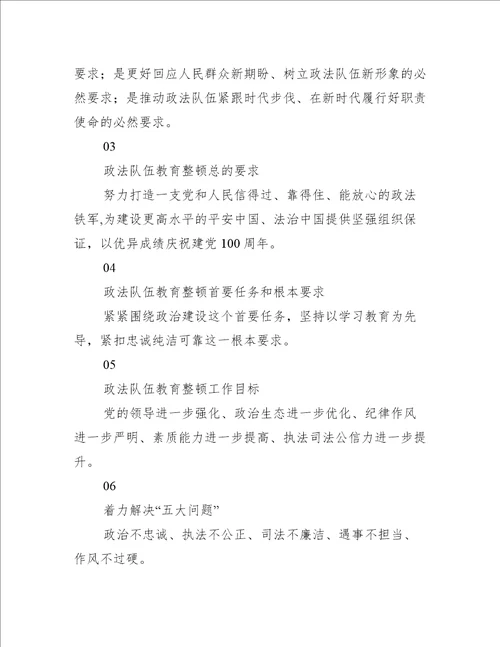 要求；是更好回应人民群众新期盼、树立政法队伍新形象的必然要求；是推动政法队伍紧跟时代步伐、在新时代履行好职责使命的必然要求。

03

政法队伍教育整顿总的要求

努力打造一支党和人民信得过、靠得住、能放心的政法铁军,为建设更高水平的平安中国、法治中国提供坚强组织保证，以优异成绩庆祝建党100周年。

04

政法队伍教育整顿首要任务和根本要求

紧紧围绕政治建设这个首要任务，坚持以学习教育为先导，紧扣忠诚纯洁可靠这一根本要求。

05

政法队伍教育整顿工作目标

党的领导进一步强化、政治生态进一步优化、纪律作风进一步严明、素质能力进一步提高、执法司法公信力进一步提升。

06

着力解决“五大问题”

政治不忠诚、执法不公正、司法不廉洁、遇事不担当、作风不过硬。